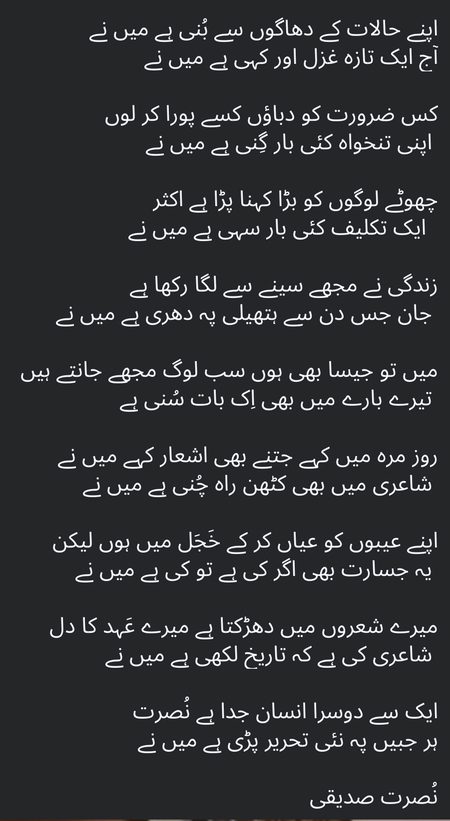 اپنے حالات کے دھاگوں سے بُنی ہے میں نے
آج ایک تازہ غزل اور کہی ہے میں نے

کس ضرورت کو دباؤں کسے پورا کر لوں
اپنی تنخواہ کئی بار گِنی ہے میں نے

چھوٹے لوگوں کو بڑا کہنا پڑا ہے اکثر
ایک تکلیف کئی بار سہی ہے میں نے

زندگی نے مجھے سینے سے لگا رکھا ہے
جان جس دن سے ہتھیلی پہ دھری ہے میں نے

میں تو جیسا بھی ہوں سب لوگ مجھے جانتے ہیں
تیرے بارے میں بھی اِک بات سُنی ہے

روز مرہ میں کہے جتنے بھی اشعار کہے میں نے
شاعری میں بھی کٹھن راہ چُنی ہے میں نے

اپنے عیبوں کو عیاں کر کے خَجَل میں ہوں لیکن
یہ جسارت بھی اگر کی ہے تو کی ہے میں نے

میرے شعروں میں دھڑکتا ہے میرے عَہد کا دل
شاعری کی ہے کہ تاریخ لکھی ہے میں نے

ایک سے دوسرا انسان جدا ہے نُصرت
ہر جبیں پہ نئی تحریر پڑی ہے میں نے

نُصرت صدیقی